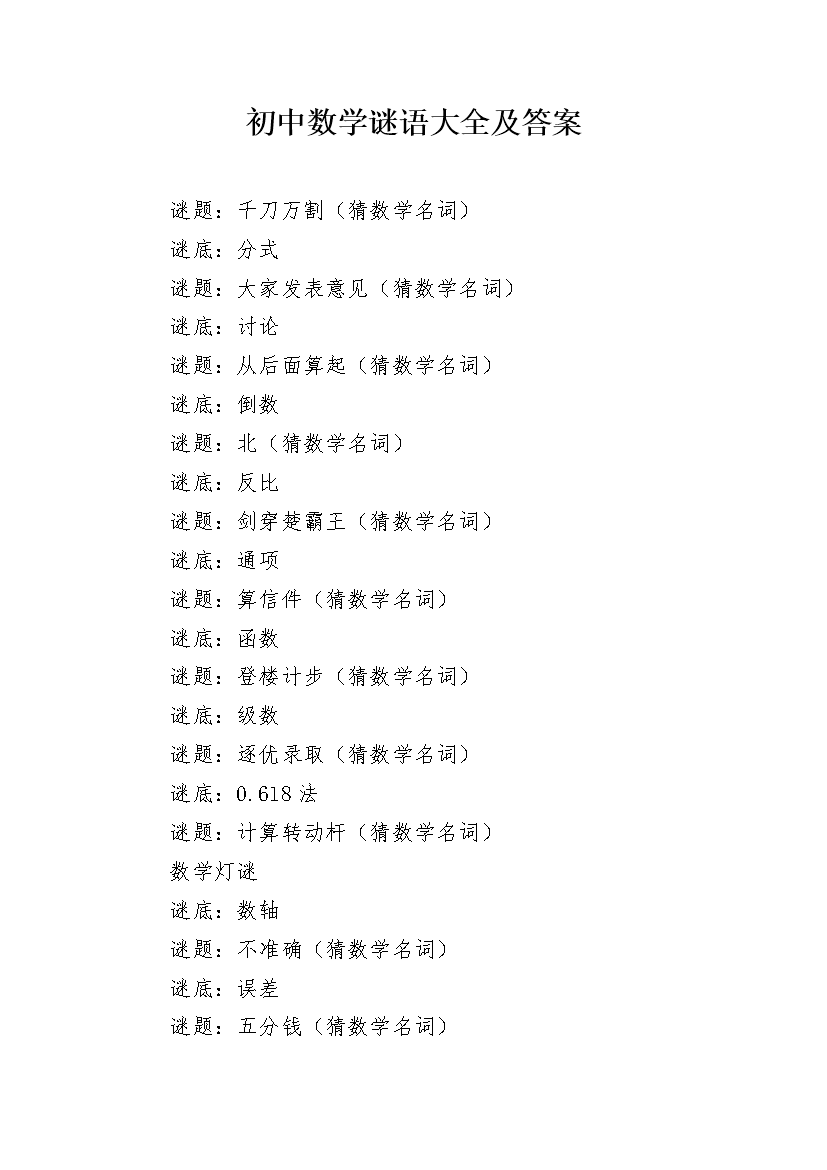 初中数学谜语大全及答案

谜题：千刀万割（猜数学名词）

谜底：分式

谜题：大家发表意见（猜数学名词）

谜底：讨论

谜题：从后面算起（猜数学名词）

谜底：倒数

谜题：北（猜数学名词）

谜底：反比

谜题：剑穿楚霸王（猜数学名词）

谜底：通项

谜题：算信件（猜数学名词）

谜底：函数

谜题：登楼计步（猜数学名词）

谜底：级数

谜题：逐优录取（猜数学名词）

谜底：0.618 法

谜题：计算转动杆（猜数学名词）

数学灯谜

谜底：数轴

谜题：不准确（猜数学名词）

谜底：误差

谜题：五分钱（猜数学名词）